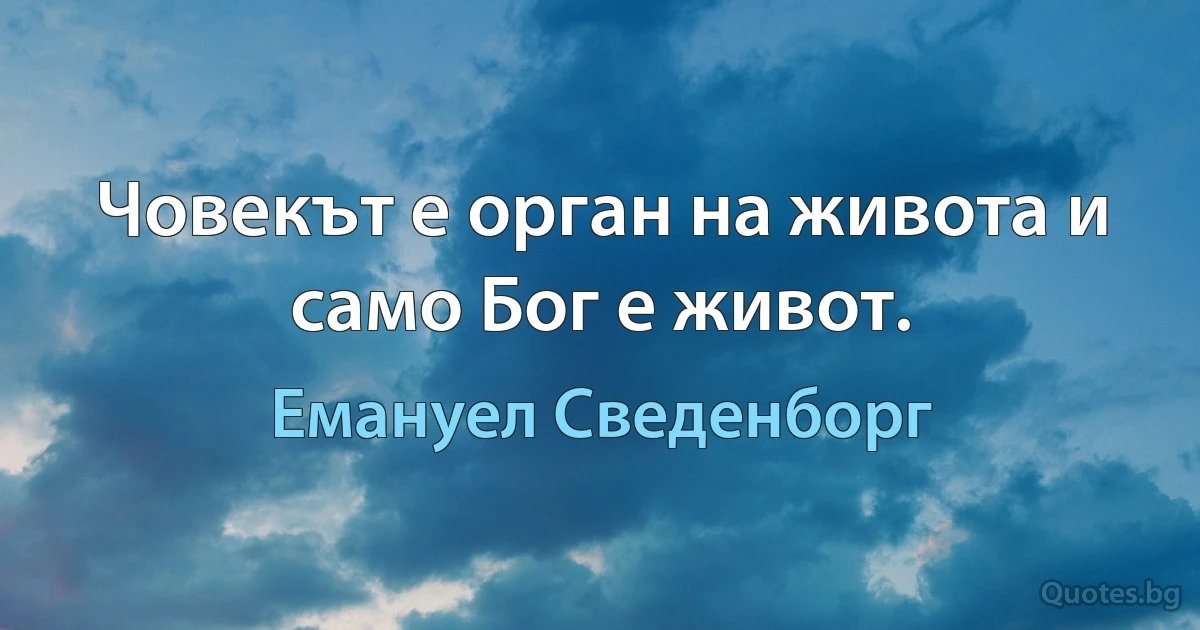 Човекът е орган на живота и само Бог е живот.

Емануел Сведенборг

Quotes.bg